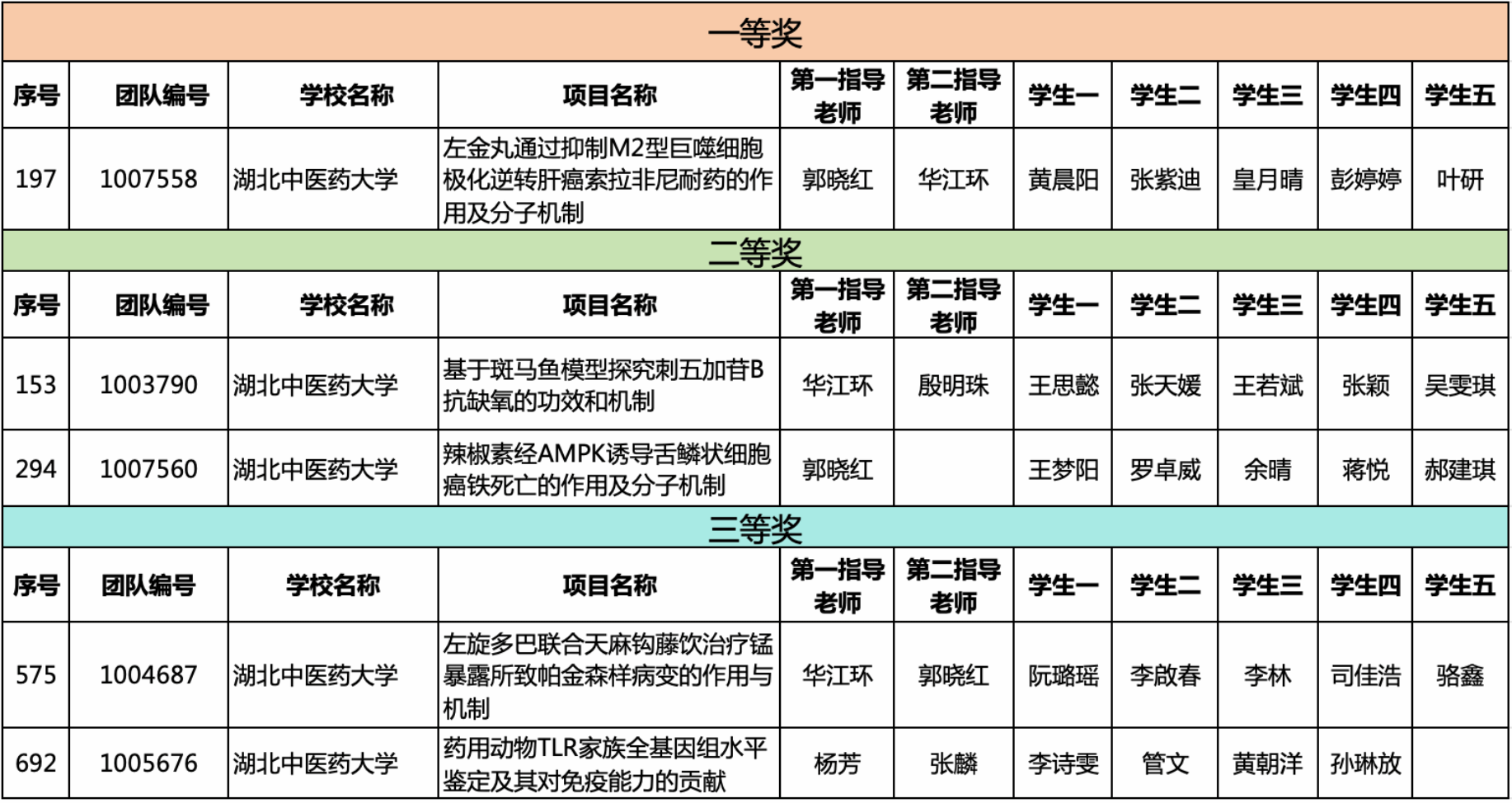 一等奖

| 序号 | 团队编号 | 学校名称 | 项目名称 | 第一指导老师 | 第二指导老师 | 学生一 | 学生二 | 学生三 | 学生四 | 学生五 |
|---|---|---|---|---|---|---|---|---|---|---|
| 197 | 1007558 | 湖北中医药大学 | 左金丸通过抑制M2型巨噬细胞极化逆转肝癌索拉非尼耐药的作用及分子机制 | 郭晓红 | 华江环 | 黄晨阳 | 张紫迪 | 皇月晴 | 彭婷婷 | 叶研 |

二等奖

| 序号 | 团队编号 | 学校名称 | 项目名称 | 第一指导老师 | 第二指导老师 | 学生一 | 学生二 | 学生三 | 学生四 | 学生五 |
|---|---|---|---|---|---|---|---|---|---|---|
| 153 | 1003790 | 湖北中医药大学 | 基于斑马鱼模型探究刺五加苷B抗缺氧的功效和机制 | 华江环 | 殷明珠 | 王思懿 | 张天媛 | 王若斌 | 张颖 | 吴雯琪 |
| 294 | 1007560 | 湖北中医药大学 | 辣椒素经AMPK诱导舌鳞状细胞癌铁死亡的作用及分子机制 | 郭晓红 | | 王梦阳 | 罗卓威 | 余晴 | 蒋悦 | 郝建琪 |

三等奖

| 序号 | 团队编号 | 学校名称 | 项目名称 | 第一指导老师 | 第二指导老师 | 学生一 | 学生二 | 学生三 | 学生四 | 学生五 |
|---|---|---|---|---|---|---|---|---|---|---|
| 575 | 1004687 | 湖北中医药大学 | 左旋多巴联合天麻钩藤饮治疗锰暴露所致帕金森样病变的作用与机制 | 华江环 | 郭晓红 | 阮璐瑶 | 李啟春 | 李林 | 司佳浩 | 骆鑫 |
| 692 | 1005676 | 湖北中医药大学 | 药用动物TLR家族全基因组水平鉴定及其对免疫能力的贡献 | 杨芳 | 张麟 | 李诗雯 | 管文 | 黄朝洋 | 孙琳放 | |